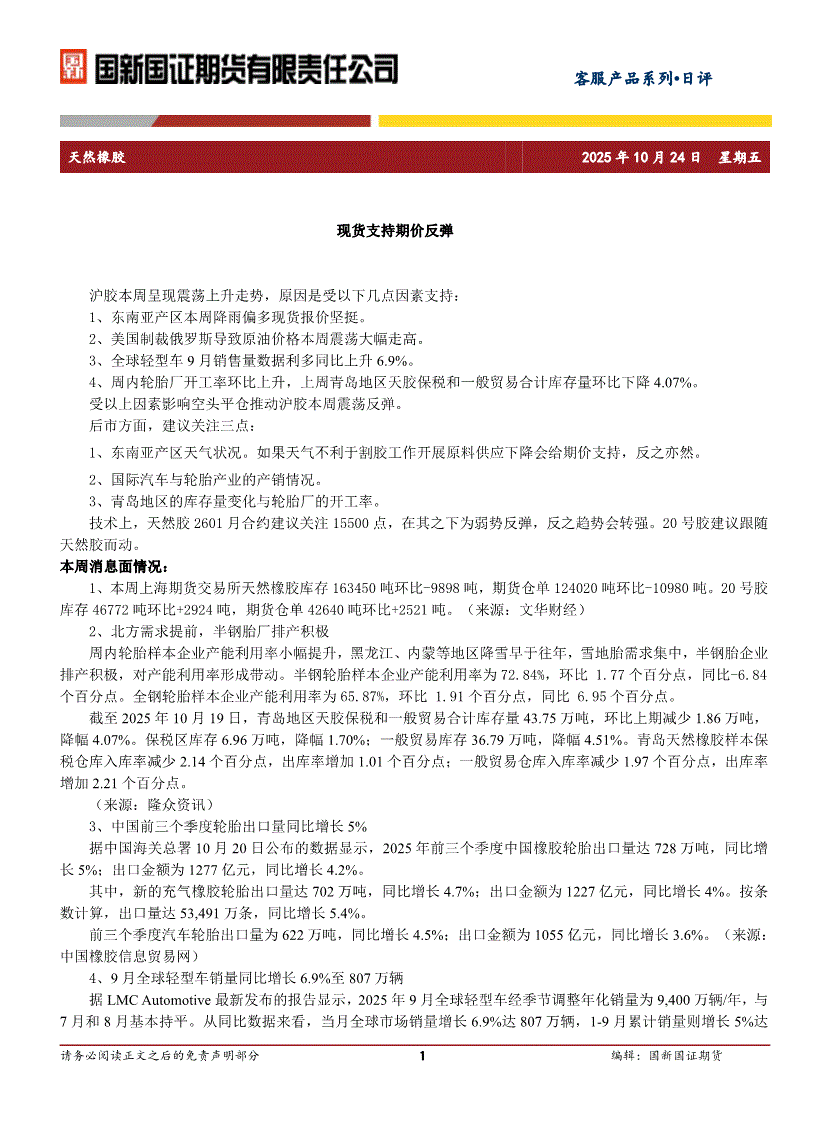 国新国证期货有限责任公司

客服产品系列•日评

天然橡胶

2025 年 10 月 24 日 星期五

现货支持期价反弹

沪胶本周呈现震荡上升走势，原因是受以下几点因素支持：
1、东南亚产区本周降雨偏多现货报价坚挺。
2、美国制裁俄罗斯导致原油价格本周震荡大幅走高。
3、全球轻型车 9 月销售量数据利多同比上升 6.9%。
4、周内轮胎厂开工率环比上升，上周青岛地区天胶保税和一般贸易合计库存量环比下降 4.07%。
受以上因素影响空头平仓推动沪胶本周震荡反弹。
后市方面，建议关注三点：
1、东南亚产区天气状况。如果天气不利于割胶工作开展原料供应下降会给期价支持，反之亦然。
2、国际汽车与轮胎产业的产销情况。
3、青岛地区的库存量变化与轮胎厂的开工率。
技术上，天然胶 2601 月合约建议关注 15500 点，在其之下为弱势反弹，反之趋势会转强。20 号胶建议跟随天然胶而动。

本周消息面情况：
1、本周上海期货交易所天然橡胶库存 163450 吨环比-9898 吨，期货仓单 124020 吨环比-10980 吨。20 号胶库存 46772 吨环比+2924 吨，期货仓单 42640 吨环比+2521 吨。（来源：文华财经）
2、北方需求提前，半钢胎厂排产积极
周内轮胎样本企业产能利用率小幅提升，黑龙江、内蒙等地区降雪早于往年，雪地胎需求集中，半钢胎企业排产积极，对产能利用率形成带动。半钢轮胎样本企业产能利用率为 72.84%，环比 1.77 个百分点，同比-6.84 个百分点。全钢轮胎样本企业产能利用率为 65.87%，环比 1.91 个百分点，同比 6.95 个百分点。
截至 2025 年 10 月 19 日，青岛地区天胶保税和一般贸易合计库存量 43.75 万吨，环比上期减少 1.86 万吨，降幅 4.07%。保税区库存 6.96 万吨，降幅 1.70%；一般贸易库存 36.79 万吨，降幅 4.51%。青岛天然橡胶样本保税仓库入库率减少 2.14 个百分点，出库率增加 1.01 个百分点；一般贸易仓库入库率减少 1.97 个百分点，出库率增加 2.21 个百分点。
（来源：隆众资讯）
3、中国前三个季度轮胎出口量同比增长 5%
据中国海关总署 10 月 20 日公布的数据显示，2025 年前三个季度中国橡胶轮胎出口量达 728 万吨，同比增长 5%；出口金额为 1277 亿元，同比增长 4.2%。
其中，新的充气橡胶轮胎出口量达 702 万吨，同比增长 4.7%；出口金额为 1227 亿元，同比增长 4%。按条数计算，出口量达 53,491 万条，同比增长 5.4%。
前三个季度汽车轮胎出口量为 622 万吨，同比增长 4.5%；出口金额为 1055 亿元，同比增长 3.6%。（来源：中国橡胶信息贸易网）
4、9 月全球轻型车销量同比增长 6.9%至 807 万辆
据 LMC Automotive 最新发布的报告显示，2025 年 9 月全球轻型车经季节调整年化销量为 9,400 万辆/年，与 7 月和 8 月基本持平。从同比数据来看，当月全球市场销量增长 6.9%达 807 万辆，1-9 月累计销量则增长 5%达

请务必阅读正文之后的免责声明部分

1

编辑：国新国证期货